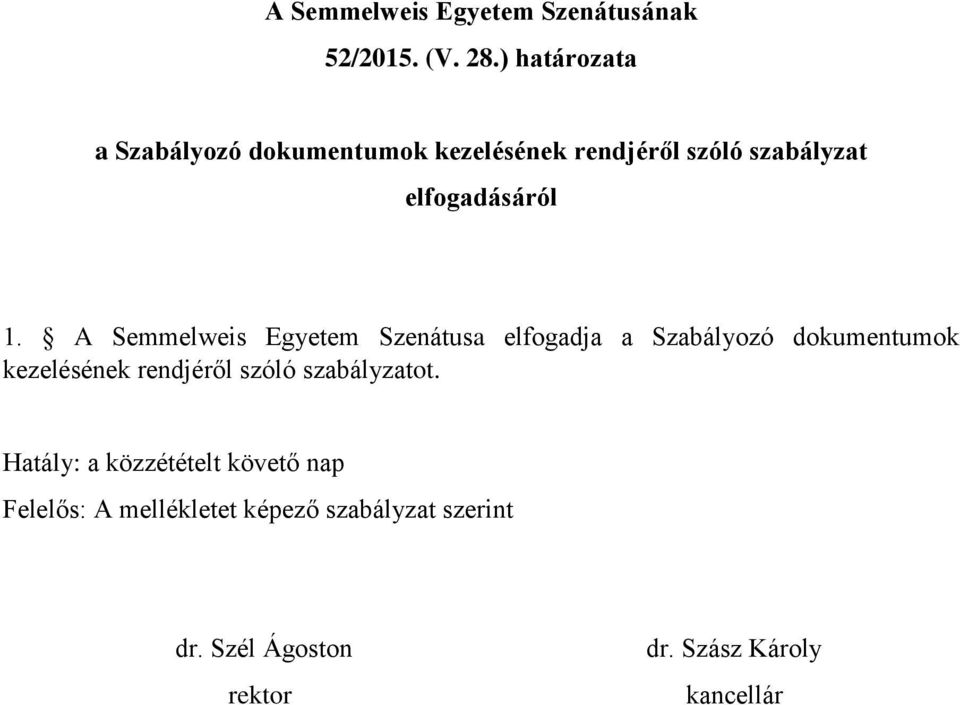 A Semmelweis Egyetem Szenátusának
52/2015. (V. 28.) határozata

a Szabályozó dokumentumok kezelésének rendjéről szóló szabályzat elfogadásáról

1. § A Semmelweis Egyetem Szenátusa elfogadja a Szabályozó dokumentumok kezelésének rendjéről szóló szabályzatot.

Hatály: a közzétételt követő nap

Felelős: A mellékletet képező szabályzat szerint

dr. Szél Ágoston
rektor

dr. Szász Károly
kancellár